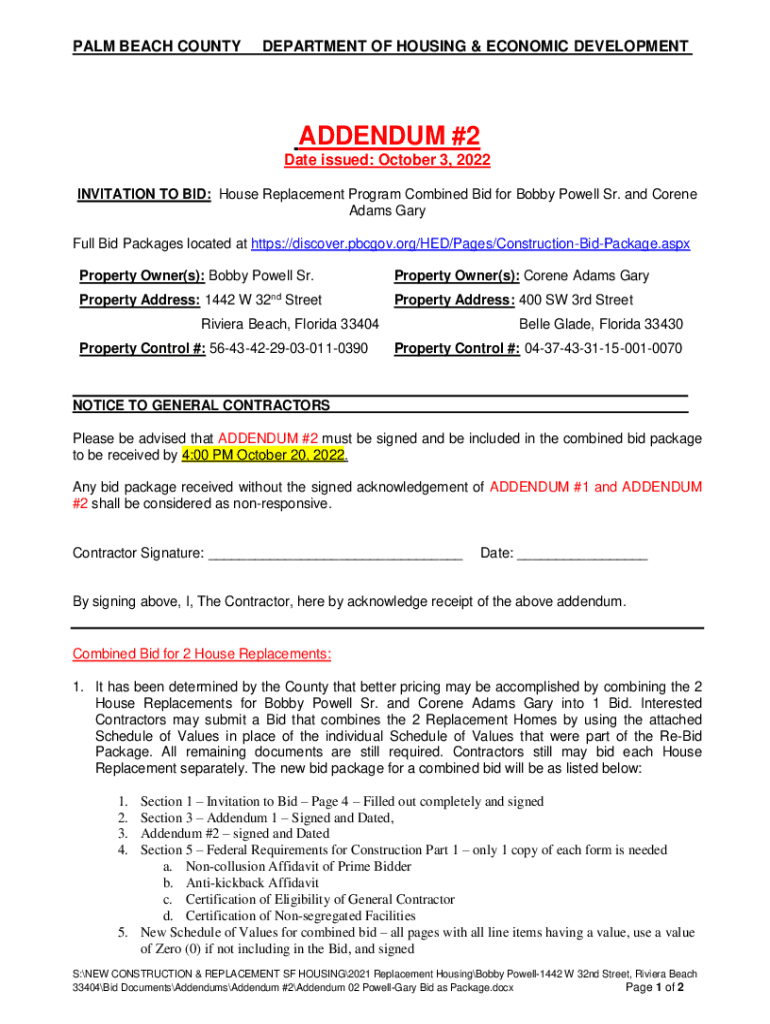 PALM BEACH COUNTY DEPARTMENT OF HOUSING & ECONOMIC DEVELOPMENT

ADDENDUM #2

Date issued: October 3, 2022

INVITATION TO BID: House Replacement Program Combined Bid for Bobby Powell Sr. and Corene Adams Gary

Full Bid Packages located at https://discover.pbcgov.org/HED/Pages/Construction-Bid-Package.aspx

Property Owner(s): Bobby Powell Sr.

Property Address: 1442 W 32$^{nd}$ Street Riviera Beach, Florida 33404

Property Control #: 56-43-42-29-03-011-0390

Property Owner(s): Corene Adams Gary

Property Address: 400 SW 3rd Street Belle Glade, Florida 33430

Property Control #: 04-37-43-31-15-001-0070

NOTICE TO GENERAL CONTRACTORS

Please be advised that ADDENDUM #2 must be signed and be included in the combined bid package to be received by 4:00 PM October 20, 2022.

Any bid package received without the signed acknowledgement of ADDENDUM #1 and ADDENDUM #2 shall be considered as non-responsive.

Contractor Signature: ________________________________ Date: ________________

By signing above, I, The Contractor, here by acknowledge receipt of the above addendum.

Combined Bid for 2 House Replacements:

1. It has been determined by the County that better pricing may be accomplished by combining the 2 House Replacements for Bobby Powell Sr. and Corene Adams Gary into 1 Bid. Interested Contractors may submit a Bid that combines the 2 Replacement Homes by using the attached Schedule of Values in place of the individual Schedule of Values that were part of the Re-Bid Package. All remaining documents are still required. Contractors still may bid each House Replacement separately. The new bid package for a combined bid will be as listed below:

1. Section 1 – Invitation to Bid – Page 4 – Filled out completely and signed
2. Section 3 – Addendum 1 – Signed and Dated,
3. Addendum #2 – signed and Dated
4. Section 5 – Federal Requirements for Construction Part 1 – only 1 copy of each form is needed
a. Non-collusion Affidavit of Prime Bidder
b. Anti-kickback Affidavit
c. Certification of Eligibility of General Contractor
d. Certification of Non-segregated Facilities
5. New Schedule of Values for combined bid – all pages with all line items having a value, use a value of Zero (0) if not including in the Bid, and signed

S:\NEW CONSTRUCTION & REPLACEMENT SF HOUSING\2021 Replacement Housing\Bobby Powell-1442 W 32nd Street, Riviera Beach 33404\Bid Documents\Addendums\Addendum #2\Addendum 02 Powell-Gary Bid as Package.docx Page 1 of 2